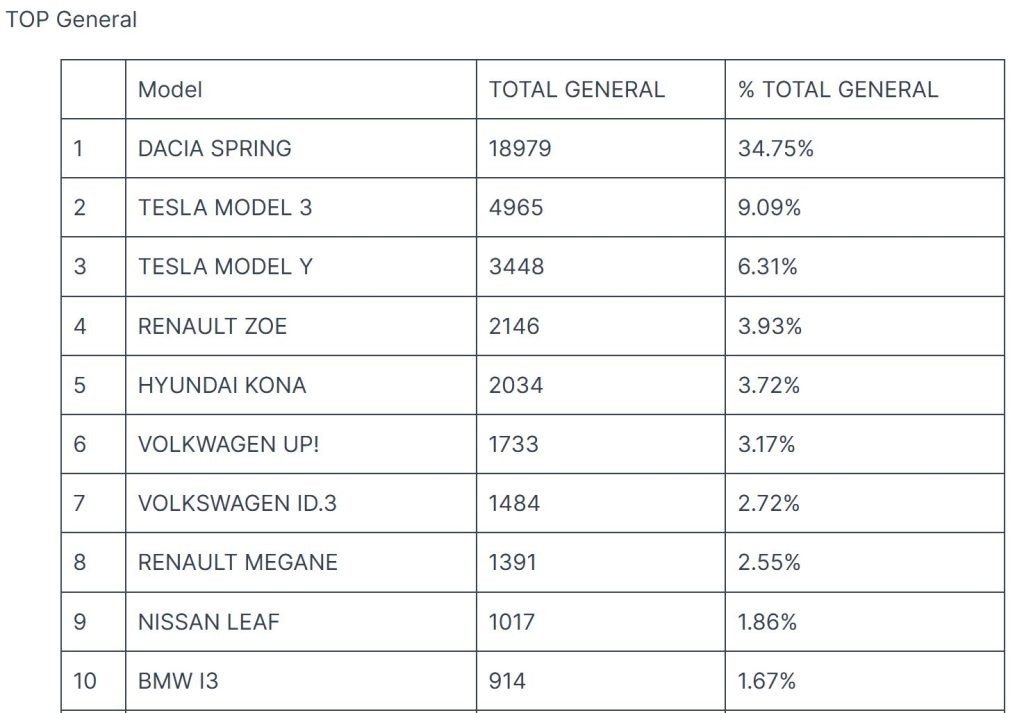 TOP General

| | Model | TOTAL GENERAL | % TOTAL GENERAL |
|---|---|---|---|
| 1 | DACIA SPRING | 18979 | 34.75% |
| 2 | TESLA MODEL 3 | 4965 | 9.09% |
| 3 | TESLA MODEL Y | 3448 | 6.31% |
| 4 | RENAULT ZOE | 2146 | 3.93% |
| 5 | HYUNDAI KONA | 2034 | 3.72% |
| 6 | VOLKWAGEN UP! | 1733 | 3.17% |
| 7 | VOLKSWAGEN ID.3 | 1484 | 2.72% |
| 8 | RENAULT MEGANE | 1391 | 2.55% |
| 9 | NISSAN LEAF | 1017 | 1.86% |
| 10 | BMW I3 | 914 | 1.67% |